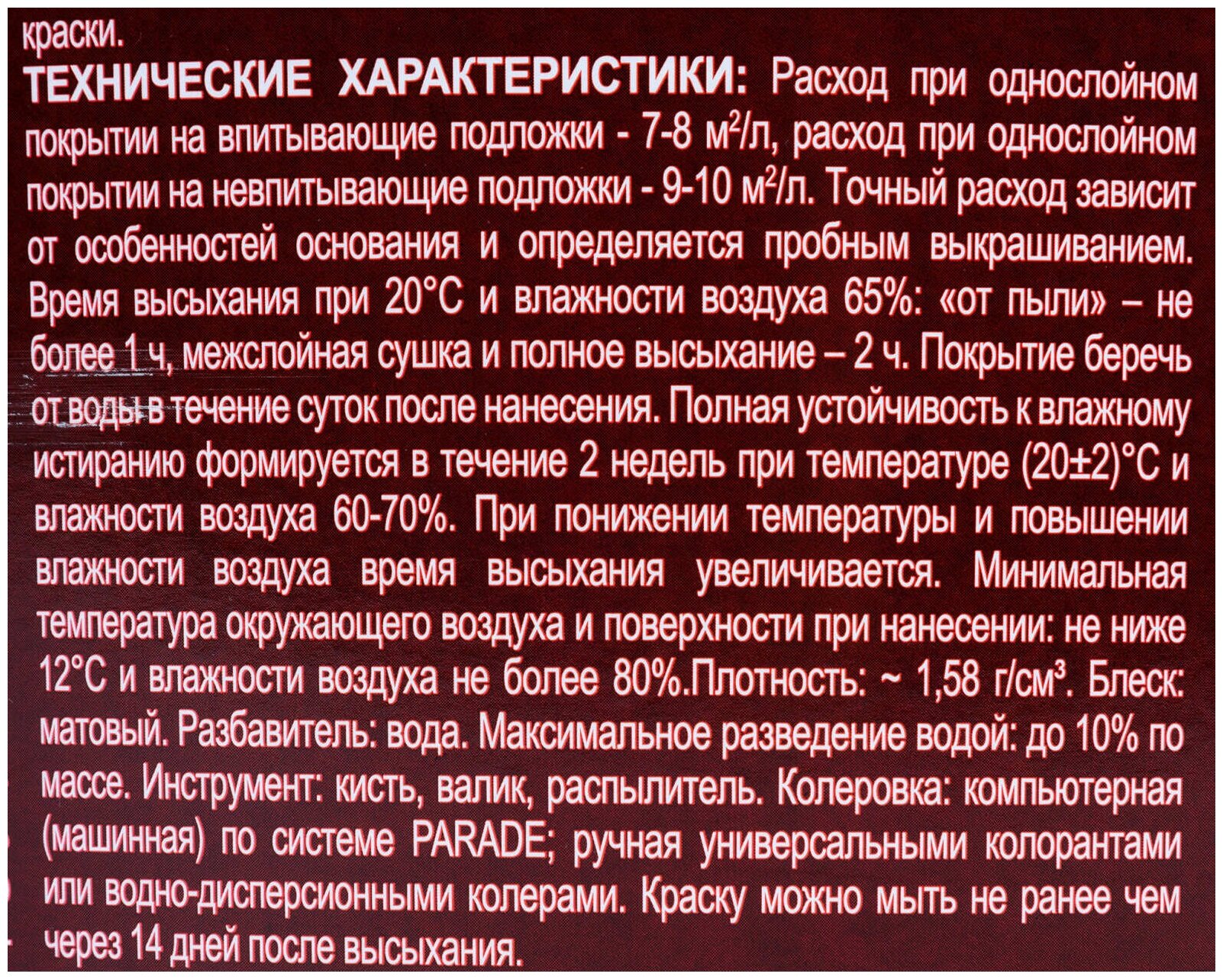 краски.
ТЕХНИЧЕСКИЕ ХАРАКТЕРИСТИКИ: Расход при однослойном покрытии на впитывающие подложки - 7-8 м$^2$/л, расход при однослойном покрытии на невпитывающие подложки - 9-10 м$^2$/л. Точный расход зависит от особенностей основания и определяется пробным выкрашиванием. Время высыхания при 20°С и влажности воздуха 65%: «от пыли» – не более 1 ч, межслойная сушка и полное высыхание – 2 ч. Покрытие беречь от воды в течение суток после нанесения. Полная устойчивость к влажному истиранию формируется в течение 2 недель при температуре (20±2)°С и влажности воздуха 60-70%. При понижении температуры и повышении влажности воздуха время высыхания увеличивается. Минимальная температура окружающего воздуха и поверхности при нанесении: не ниже 12°С и влажности воздуха не более 80%.Плотность: ~ 1,58 г/см$^3$. Блеск: матовый. Разбавитель: вода. Максимальное разведение водой: до 10% по массе. Инструмент: кисть, валик, распылитель. Колеровка: компьютерная (машинная) по системе PARADE; ручная универсальными колорантами или водно-дисперсионными колерами. Краску можно мыть не ранее чем через 14 дней после высыхания.